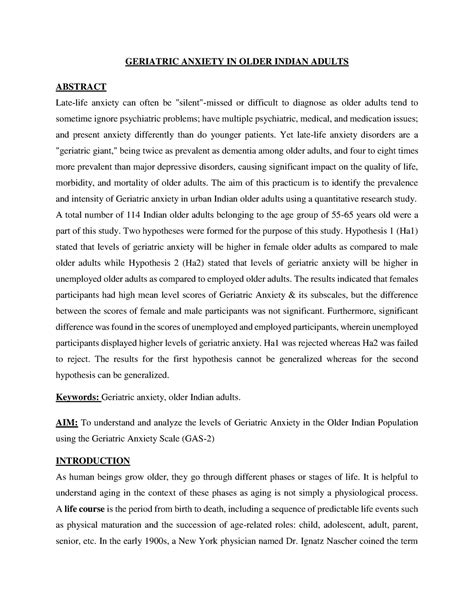 GERIATRIC ANXIETY IN OLDER INDIAN ADULTS

ABSTRACT
Late-life anxiety can often be "silent"-missed or difficult to diagnose as older adults tend to sometime ignore psychiatric problems; have multiple psychiatric, medical, and medication issues; and present anxiety differently than do younger patients. Yet late-life anxiety disorders are a "geriatric giant," being twice as prevalent as dementia among older adults, and four to eight times more prevalent than major depressive disorders, causing significant impact on the quality of life, morbidity, and mortality of older adults. The aim of this practicum is to identify the prevalence and intensity of Geriatric anxiety in urban Indian older adults using a quantitative research study. A total number of 114 Indian older adults belonging to the age group of 55-65 years old were a part of this study. Two hypotheses were formed for the purpose of this study. Hypothesis 1 (Ha1) stated that levels of geriatric anxiety will be higher in female older adults as compared to male older adults while Hypothesis 2 (Ha2) stated that levels of geriatric anxiety will be higher in unemployed older adults as compared to employed older adults. The results indicated that females participants had high mean level scores of Geriatric Anxiety & its subscales, but the difference between the scores of female and male participants was not significant. Furthermore, significant difference was found in the scores of unemployed and employed participants, wherein unemployed participants displayed higher levels of geriatric anxiety. Ha1 was rejected whereas Ha2 was failed to reject. The results for the first hypothesis cannot be generalized whereas for the second hypothesis can be generalized.

Keywords: Geriatric anxiety, older Indian adults.

AIM: To understand and analyze the levels of Geriatric Anxiety in the Older Indian Population using the Geriatric Anxiety Scale (GAS-2)

INTRODUCTION
As human beings grow older, they go through different phases or stages of life. It is helpful to understand aging in the context of these phases as aging is not simply a physiological process. A life course is the period from birth to death, including a sequence of predictable life events such as physical maturation and the succession of age-related roles: child, adolescent, adult, parent, senior, etc. In the early 1900s, a New York physician named Dr. Ignatz Nascher coined the term